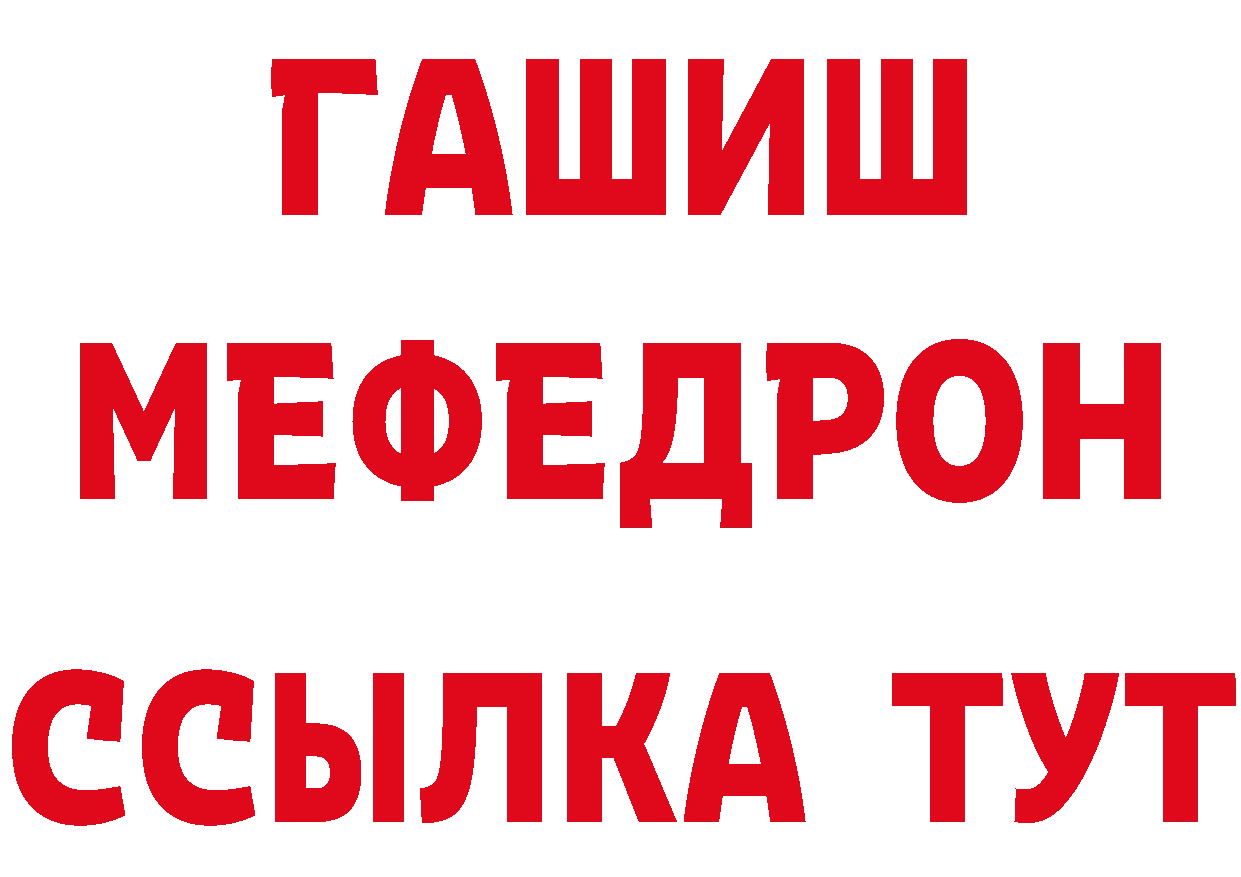 ГАШИШ
МЕФЕДРОН
ССЫЛКА ТУТ